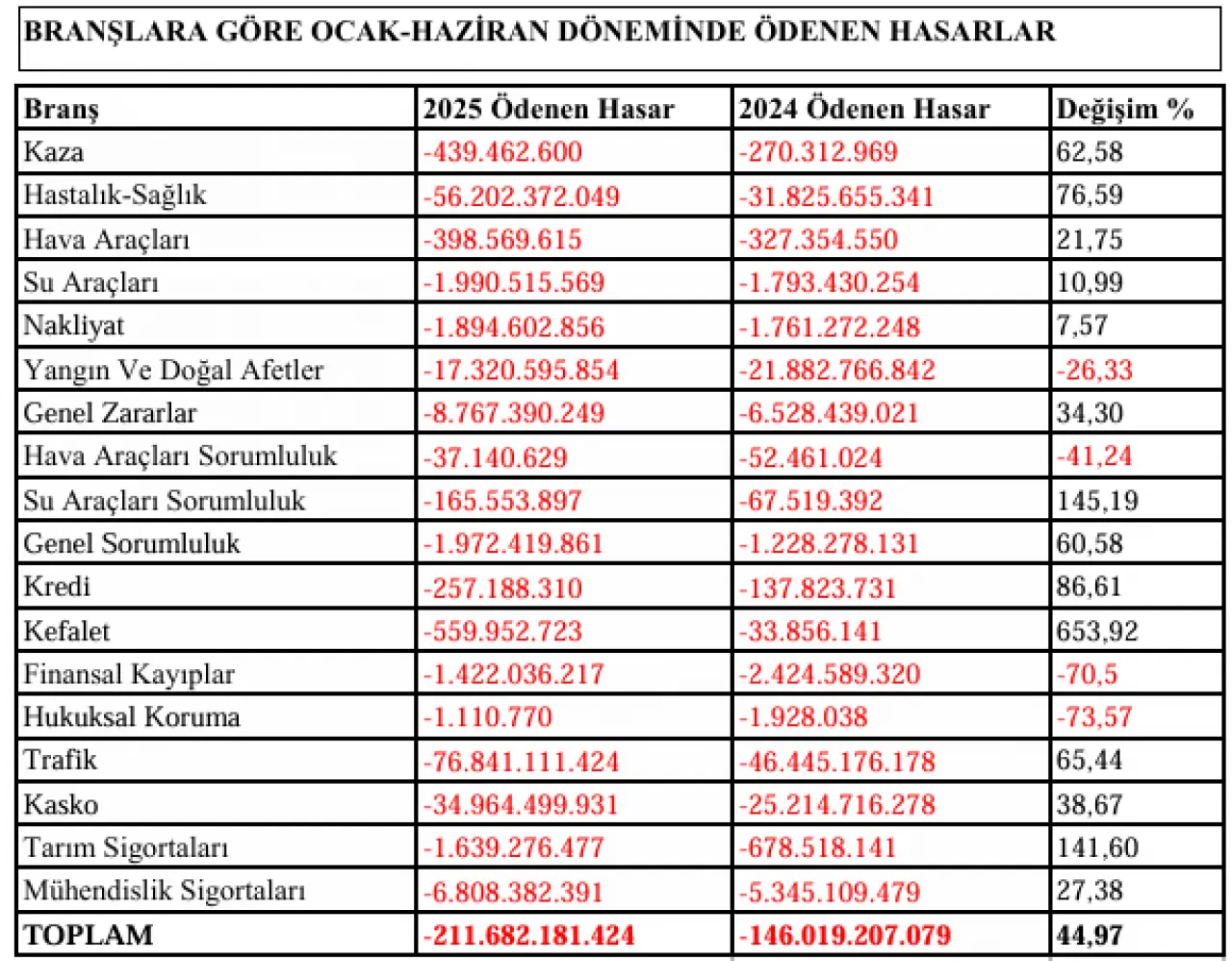 BRANŞLARA GÖRE OCAK-HAZİRAN DÖNEMİNDE ÖDENEN HASARLAR

| Branş | 2025 Ödenen Hasar | 2024 Ödenen Hasar | Değişim % |
|---|---|---|---|
| Kaza | -439.462.600 | -270.312.969 | 62,58 |
| Hastalık-Sağlık | -56.202.372.049 | -31.825.655.341 | 76,59 |
| Hava Araçları | -398.569.615 | -327.354.550 | 21,75 |
| Su Araçları | -1.990.515.569 | -1.793.430.254 | 10,99 |
| Nakliyat | -1.894.602.856 | -1.761.272.248 | 7,57 |
| Yangın Ve Doğal Afetler | -17.320.595.854 | -21.882.766.842 | -26,33 |
| Genel Zararlar | -8.767.390.249 | -6.528.439.021 | 34,30 |
| Hava Araçları Sorumluluk | -37.140.629 | -52.461.024 | -41,24 |
| Su Araçları Sorumluluk | -165.553.897 | -67.519.392 | 145,19 |
| Genel Sorumluluk | -1.972.419.861 | -1.228.278.131 | 60,58 |
| Kredi | -257.188.310 | -137.823.731 | 86,61 |
| Kefalet | -559.952.723 | -33.856.141 | 653,92 |
| Finansal Kayıplar | -1.422.036.217 | -2.424.589.320 | -70,5 |
| Hukuksal Koruma | -1.110.770 | -1.928.038 | -73,57 |
| Trafik | -76.841.111.424 | -46.445.176.178 | 65,44 |
| Kasko | -34.964.499.931 | -25.214.716.278 | 38,67 |
| Tarım Sigortaları | -1.639.276.477 | -678.518.141 | 141,60 |
| Mühendislik Sigortaları | -6.808.382.391 | -5.345.109.479 | 27,38 |
| TOPLAM | -211.682.181.424 | -146.019.207.079 | 44,97 |